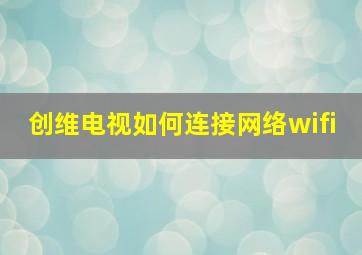 创维电视如何连接网络wifi